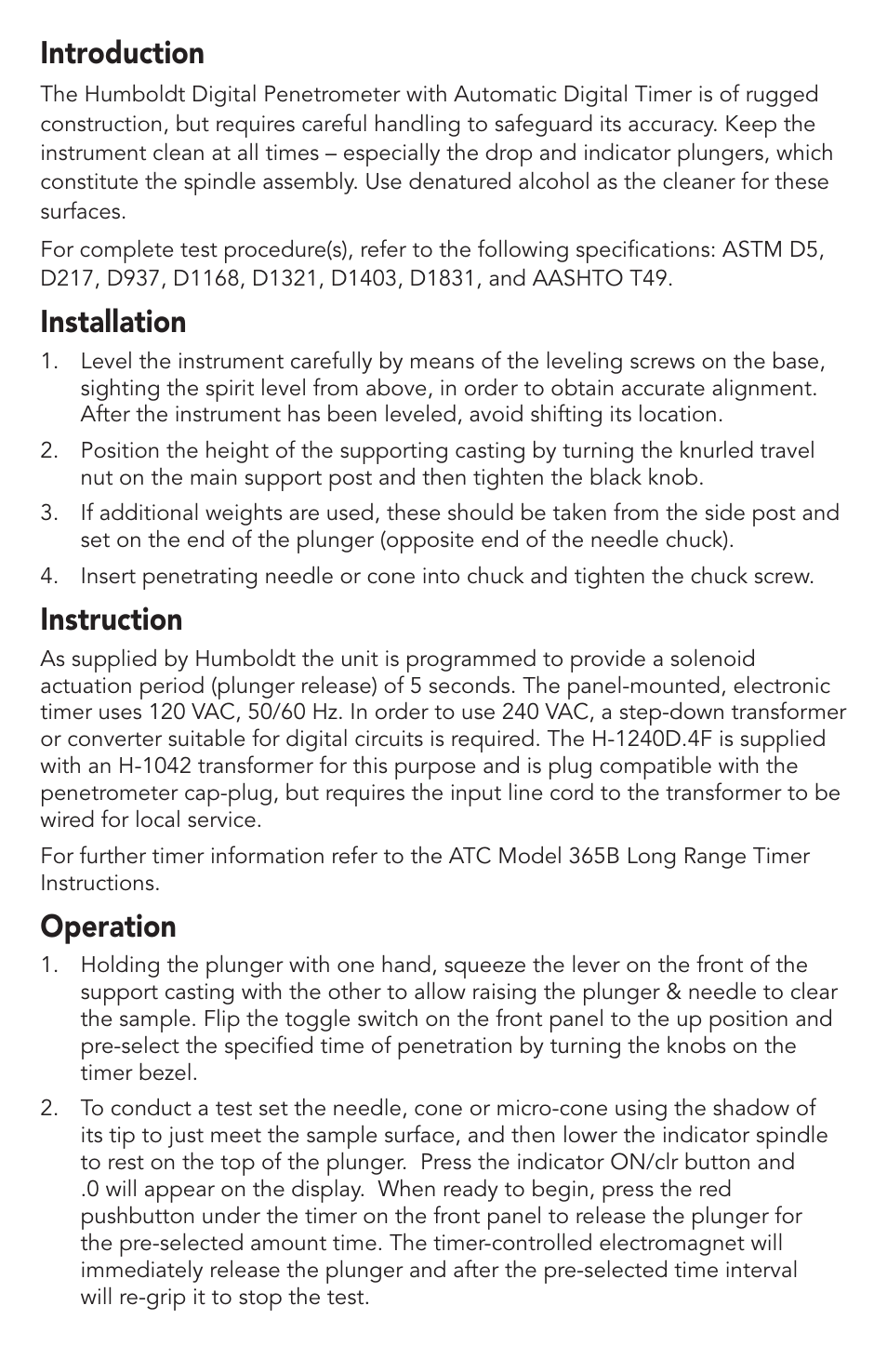 Introduction

The Humboldt Digital Penetrometer with Automatic Digital Timer is of rugged construction, but requires careful handling to safeguard its accuracy. Keep the instrument clean at all times – especially the drop and indicator plungers, which constitute the spindle assembly. Use denatured alcohol as the cleaner for these surfaces.

For complete test procedure(s), refer to the following specifications: ASTM D5, D217, D937, D1168, D1321, D1403, D1831, and AASHTO T49.

Installation

1. Level the instrument carefully by means of the leveling screws on the base, sighting the spirit level from above, in order to obtain accurate alignment. After the instrument has been leveled, avoid shifting its location.

2. Position the height of the supporting casting by turning the knurled travel nut on the main support post and then tighten the black knob.

3. If additional weights are used, these should be taken from the side post and set on the end of the plunger (opposite end of the needle chuck).

4. Insert penetrating needle or cone into chuck and tighten the chuck screw.

Instruction

As supplied by Humboldt the unit is programmed to provide a solenoid actuation period (plunger release) of 5 seconds. The panel-mounted, electronic timer uses 120 VAC, 50/60 Hz. In order to use 240 VAC, a step-down transformer or converter suitable for digital circuits is required. The H-1240D.4F is supplied with an H-1042 transformer for this purpose and is plug compatible with the penetrometer cap-plug, but requires the input line cord to the transformer to be wired for local service.

For further timer information refer to the ATC Model 365B Long Range Timer Instructions.

Operation

1. Holding the plunger with one hand, squeeze the lever on the front of the support casting with the other to allow raising the plunger & needle to clear the sample. Flip the toggle switch on the front panel to the up position and pre-select the specified time of penetration by turning the knobs on the timer bezel.

2. To conduct a test set the needle, cone or micro-cone using the shadow of its tip to just meet the sample surface, and then lower the indicator spindle to rest on the top of the plunger. Press the indicator ON/clr button and .0 will appear on the display. When ready to begin, press the red pushbutton under the timer on the front panel to release the plunger for the pre-selected amount time. The timer-controlled electromagnet will immediately release the plunger and after the pre-selected time interval will re-grip it to stop the test.